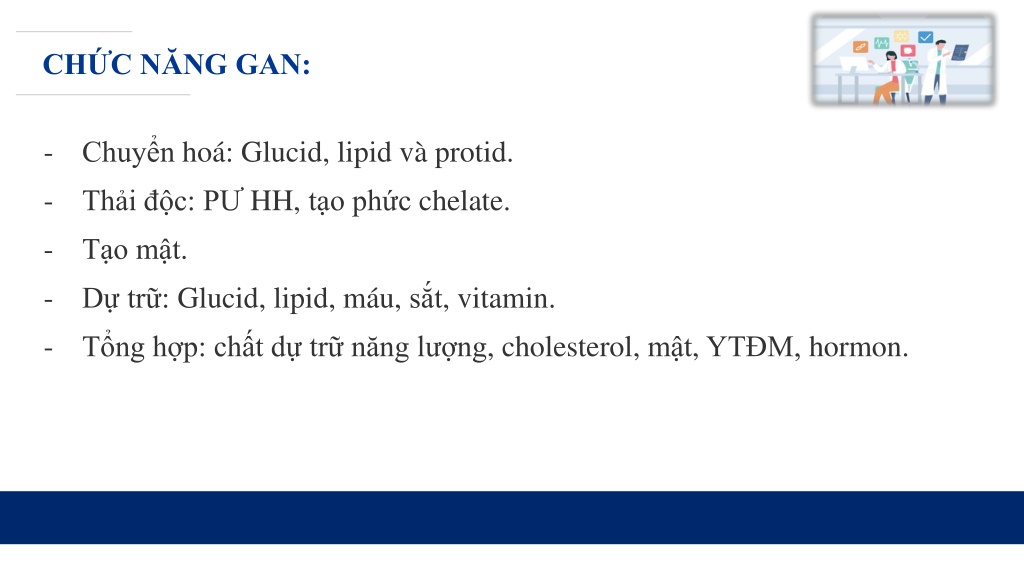 CHỨC NĂNG GAN:

- Chuyển hoá: Glucid, lipid và protid.
- Thải độc: PƯ HH, tạo phức chelate.
- Tạo mật.
- Dự trữ: Glucid, lipid, máu, sắt, vitamin.
- Tổng hợp: chất dự trữ năng lượng, cholesterol, mật, YTĐM, hormon.